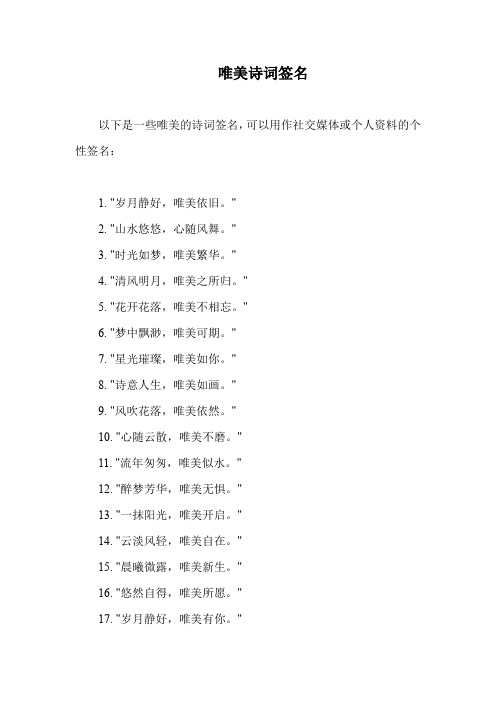 唯美诗词签名

以下是一些唯美的诗词签名，可以用作社交媒体或个人资料的个性签名：

1. "岁月静好，唯美依旧。"
2. "山水悠悠，心随风舞。"
3. "时光如梦，唯美繁华。"
4. "清风明月，唯美之所归。"
5. "花开花落，唯美不相忘。"
6. "梦中飘渺，唯美可期。"
7. "星光璀璨，唯美如你。"
8. "诗意人生，唯美如画。"
9. "风吹花落，唯美依然。"
10. "心随云散，唯美不磨。"
11. "流年匆匆，唯美似水。"
12. "醉梦芳华，唯美无惧。"
13. "一抹阳光，唯美开启。"
14. "云淡风轻，唯美自在。"
15. "晨曦微露，唯美新生。"
16. "悠然自得，唯美所愿。"
17. "岁月静好，唯美有你。"